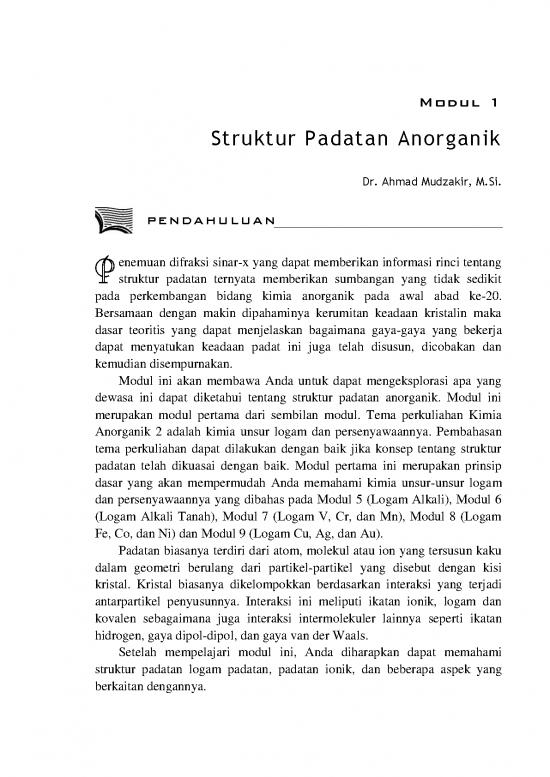 MODUL 1

Struktur Padatan Anorganik

Dr. Ahmad Mudzakir, M.Si.

PENDAHULUAN

Penemuan difraksi sinar-x yang dapat memberikan informasi rinci tentang struktur padatan ternyata memberikan sumbangan yang tidak sedikit pada perkembangan bidang kimia anorganik pada awal abad ke-20. Bersamaan dengan makin dipahaminya kerumitan keadaan kristalin maka dasar teoritis yang dapat menjelaskan bagaimana gaya-gaya yang bekerja dapat menyatukan keadaan padat ini juga telah disusun, dicobakan dan kemudian disempurnakan.

Modul ini akan membawa Anda untuk dapat mengeksplorasi apa yang dewasa ini dapat diketahui tentang struktur padatan anorganik. Modul ini merupakan modul pertama dari sembilan modul. Tema perkuliahan Kimia Anorganik 2 adalah kimia unsur logam dan persenyawaannya. Pembahasan tema perkuliahan dapat dilakukan dengan baik jika konsep tentang struktur padatan telah dikuasai dengan baik. Modul pertama ini merupakan prinsip dasar yang akan mempermudah Anda memahami kimia unsur-unsur logam dan persenyawaannya yang dibahas pada Modul 5 (Logam Alkali), Modul 6 (Logam Alkali Tanah), Modul 7 (Logam V, Cr, dan Mn), Modul 8 (Logam Fe, Co, dan Ni) dan Modul 9 (Logam Cu, Ag, dan Au).

Padatan biasanya terdiri dari atom, molekul atau ion yang tersusun kaku dalam geometri berulang dari partikel-partikel yang disebut dengan kisi kristal. Kristal biasanya dikelompokkan berdasarkan interaksi yang terjadi antarpartikel penyusunnya. Interaksi ini meliputi ikatan ionik, logam dan kovalen sebagaimana juga interaksi intermolekuler lainnya seperti ikatan hidrogen, gaya dipol-dipol, dan gaya van der Waals.

Setelah mempelajari modul ini, Anda diharapkan dapat memahami struktur padatan logam padatan, padatan ionik, dan beberapa aspek yang berkaitan dengannya.